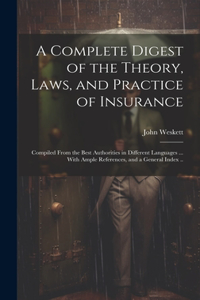 A Complete Digest of the Theory, Laws, and Practice of Insurance

John Weskett

Compiled From the Best Authorities in Different Languages ... With Ample References, and a General Index ..